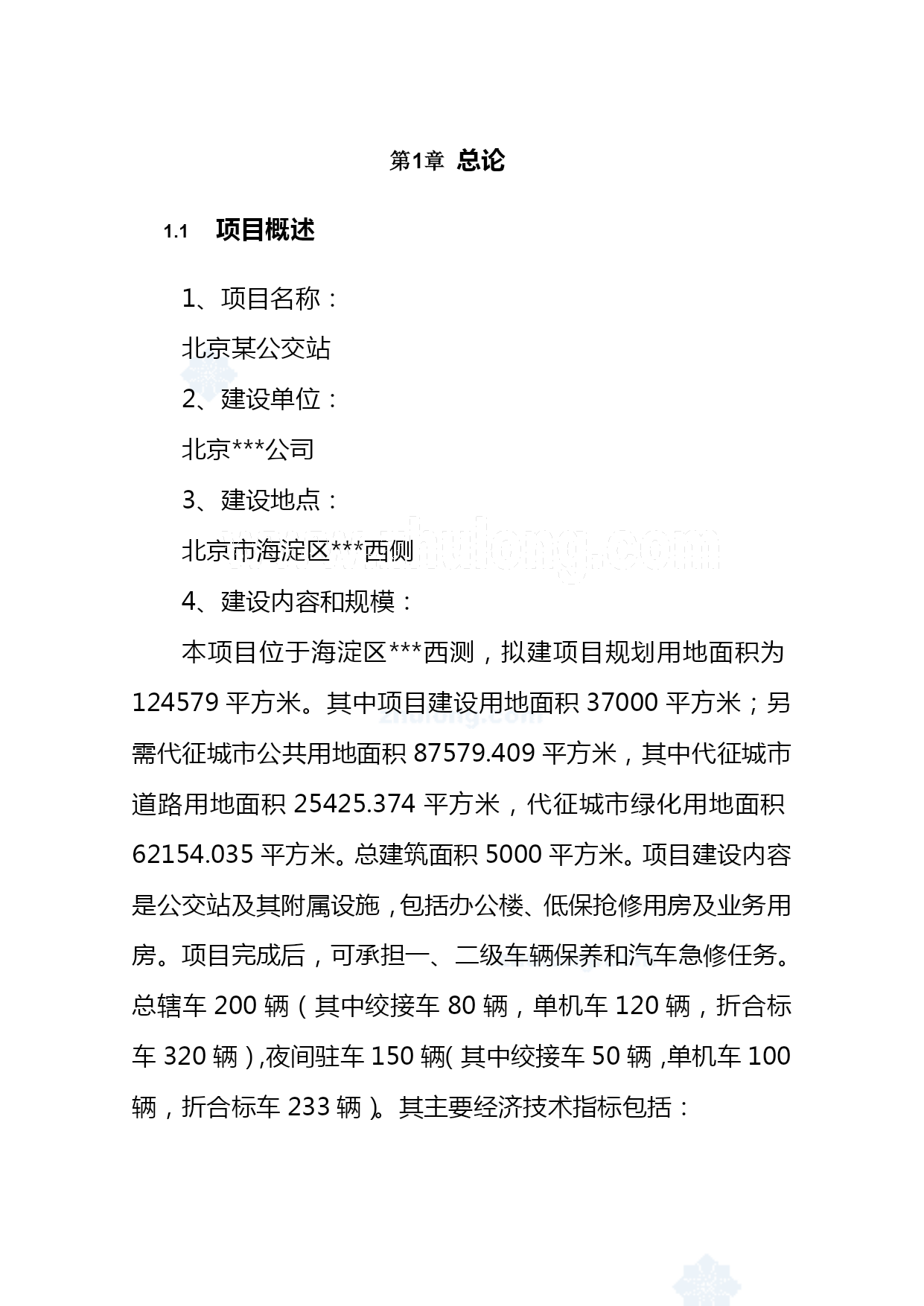 第1章 总论

1.1 项目概述

1、项目名称：

北京某公交站

2、建设单位：

北京***公司

3、建设地点：

北京市海淀区***西侧

www.zhulong.com

4、建设内容和规模：

本项目位于海淀区***西测，拟建项目规划用地面积为124579平方米。其中项目建设用地面积37000平方米；另需代征城市公共用地面积87579.409平方米，其中代征城市道路用地面积25425.374平方米，代征城市绿化用地面积62154.035平方米。总建筑面积5000平方米。项目建设内容是公交站及其附属设施，包括办公楼、低保抢修用房及业务用房。项目完成后，可承担一、二级车辆保养和汽车急修任务。总辖车200辆（其中绞接车80辆，单机车120辆，折合标车320辆），夜间驻车150辆(其中绞接车50辆，单机车100辆，折合标车233辆)。其主要经济技术指标包括：